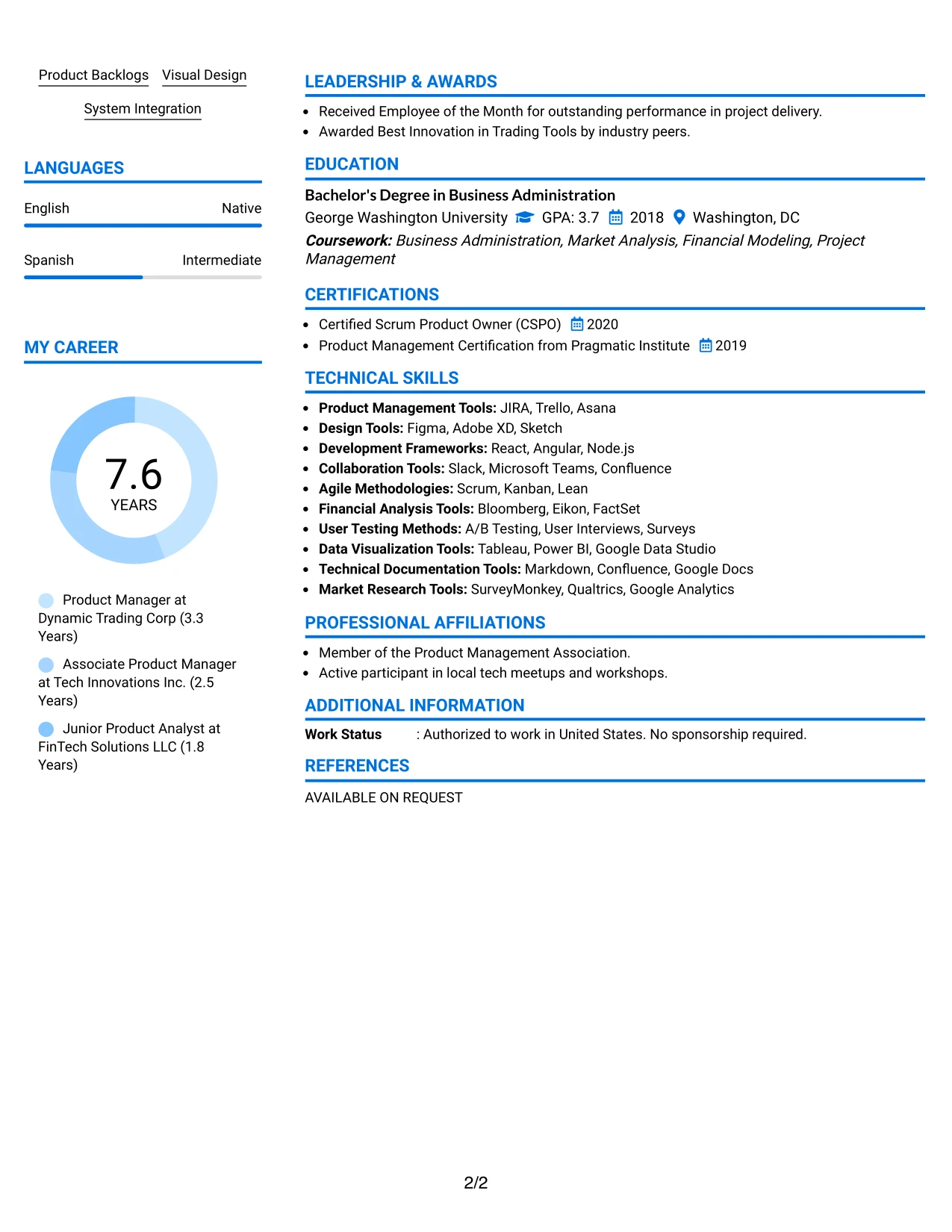 Product Backlogs Visual Design

System Integration

LANGUAGES

English Native

Spanish Intermediate

MY CAREER

7.6
YEARS

Product Manager at Dynamic Trading Corp (3.3 Years)

Associate Product Manager at Tech Innovations Inc. (2.5 Years)

Junior Product Analyst at FinTech Solutions LLC (1.8 Years)

LEADERSHIP & AWARDS

• Received Employee of the Month for outstanding performance in project delivery.
• Awarded Best Innovation in Trading Tools by industry peers.

EDUCATION

Bachelor's Degree in Business Administration
George Washington University GPA: 3.7 2018 Washington, DC
Coursework: Business Administration, Market Analysis, Financial Modeling, Project Management

CERTIFICATIONS

• Certified Scrum Product Owner (CSPO) 2020
• Product Management Certification from Pragmatic Institute 2019

TECHNICAL SKILLS

• Product Management Tools: JIRA, Trello, Asana
• Design Tools: Figma, Adobe XD, Sketch
• Development Frameworks: React, Angular, Node.js
• Collaboration Tools: Slack, Microsoft Teams, Confluence
• Agile Methodologies: Scrum, Kanban, Lean
• Financial Analysis Tools: Bloomberg, Eikon, FactSet
• User Testing Methods: A/B Testing, User Interviews, Surveys
• Data Visualization Tools: Tableau, Power BI, Google Data Studio
• Technical Documentation Tools: Markdown, Confluence, Google Docs
• Market Research Tools: SurveyMonkey, Qualtrics, Google Analytics

PROFESSIONAL AFFILIATIONS

• Member of the Product Management Association.
• Active participant in local tech meetups and workshops.

ADDITIONAL INFORMATION

Work Status : Authorized to work in United States. No sponsorship required.

REFERENCES

AVAILABLE ON REQUEST

2/2